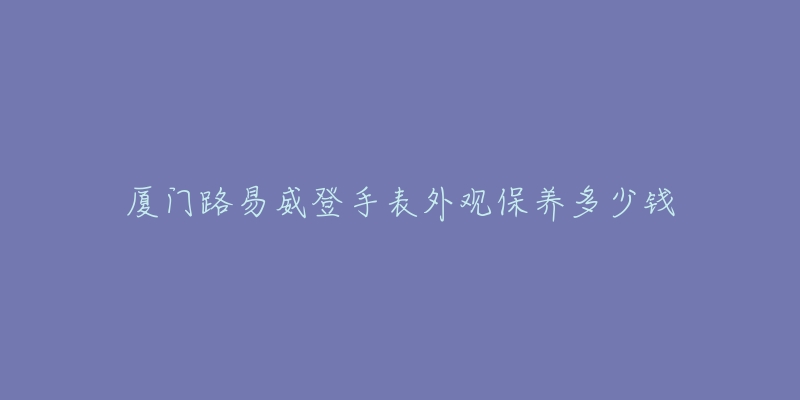 厦门路易威登手表外观保养多少钱